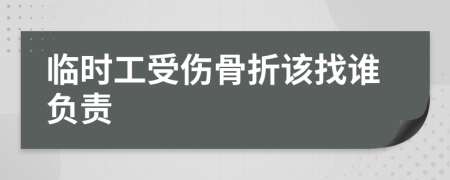 临时工受伤骨折该找谁负责